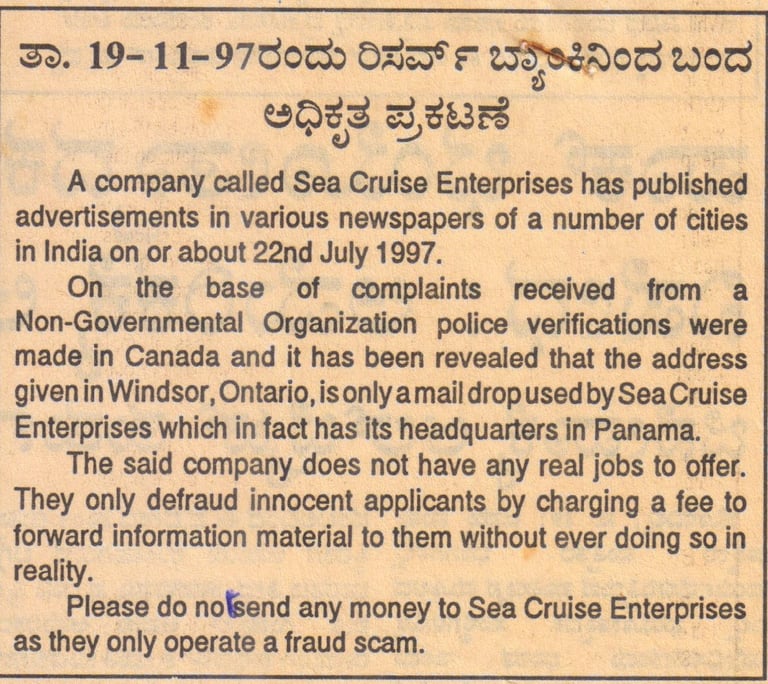 ತಾ. 19-11-97ರಂದು ರಿಸರ್ವ್ ಬ್ಯಾಂಕಿನಿಂದ ಬಂದ ಅಧಿಕೃತ ಪ್ರಕಟಣೆ

A company called Sea Cruise Enterprises has published advertisements in various newspapers of a number of cities in India on or about 22nd July 1997.

On the base of complaints received from a Non-Governmental Organization police verifications were made in Canada and it has been revealed that the address given in Windsor, Ontario, is only a mail drop used by Sea Cruise Enterprises which in fact has its headquarters in Panama.

The said company does not have any real jobs to offer. They only defraud innocent applicants by charging a fee to forward information material to them without ever doing so in reality.

Please do not send any money to Sea Cruise Enterprises as they only operate a fraud scam.